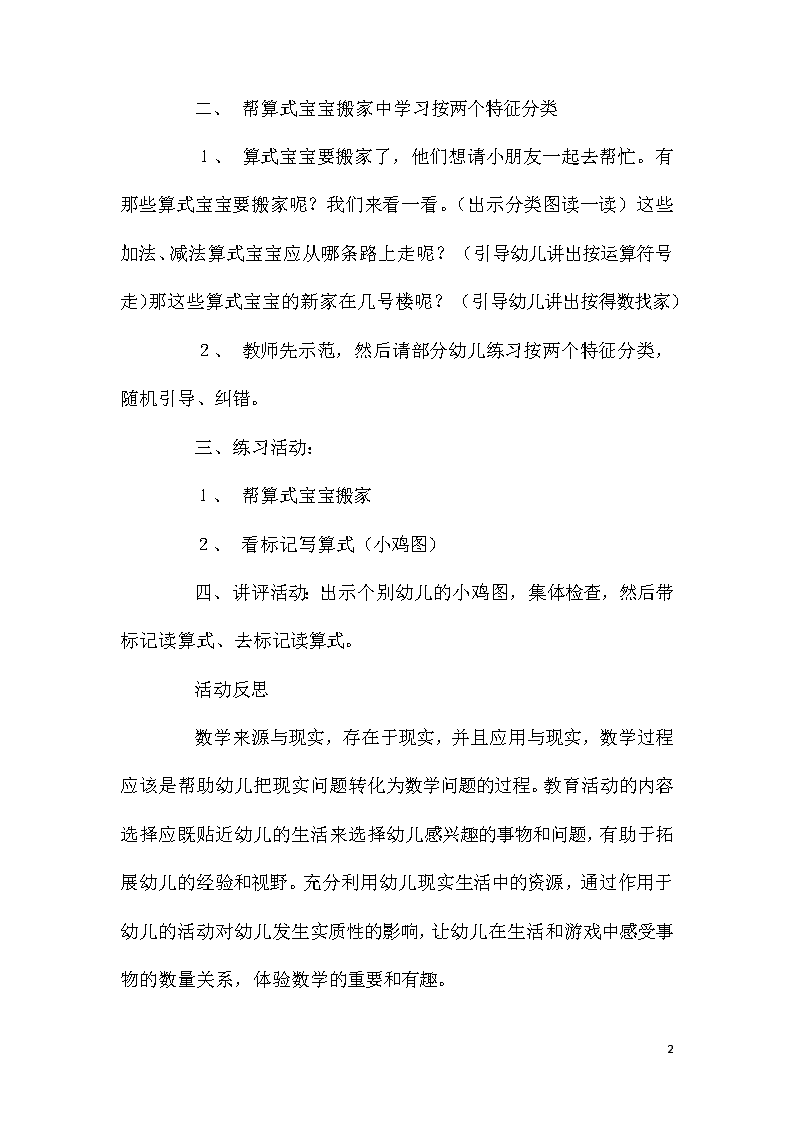 二、 帮算式宝宝搬家中学习按两个特征分类

1、 算式宝宝要搬家了，他们想请小朋友一起去帮忙。有那些算式宝宝要搬家呢？我们来看一看。（出示分类图读一读）这些加法、减法算式宝宝应从哪条路上走呢？（引导幼儿讲出按运算符号走）那这些算式宝宝的新家在几号楼呢？（引导幼儿讲出按得数找家）

2、 教师先示范，然后请部分幼儿练习按两个特征分类，随机引导、纠错。

三、练习活动：

1、 帮算式宝宝搬家

2、 看标记写算式（小鸡图）

四、讲评活动：出示个别幼儿的小鸡图，集体检查，然后带标记读算式、去标记读算式。

活动反思

数学来源与现实，存在于现实，并且应用与现实，数学过程应该是帮助幼儿把现实问题转化为数学问题的过程。教育活动的内容选择应既贴近幼儿的生活来选择幼儿感兴趣的事物和问题，有助于拓展幼儿的经验和视野。充分利用幼儿现实生活中的资源，通过作用于幼儿的活动对幼儿发生实质性的影响，让幼儿在生活和游戏中感受事物的数量关系，体验数学的重要和有趣。

2